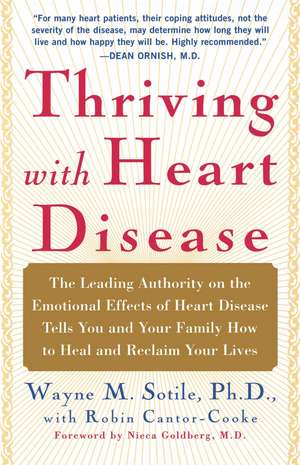 "For many heart patients, their coping attitudes, not the severity of the disease, may determine how long they will live and how happy they will be. Highly recommended."
—DEAN ORNISH, M.D.

Thriving with Heart Disease

The Leading Authority on the Emotional Effects of Heart Disease Tells You and Your Family How to Heal and Reclaim Your Lives

Wayne M. Sotile, Ph.D., with Robin Cantor-Cooke

Foreword by Nieca Goldberg, M.D.